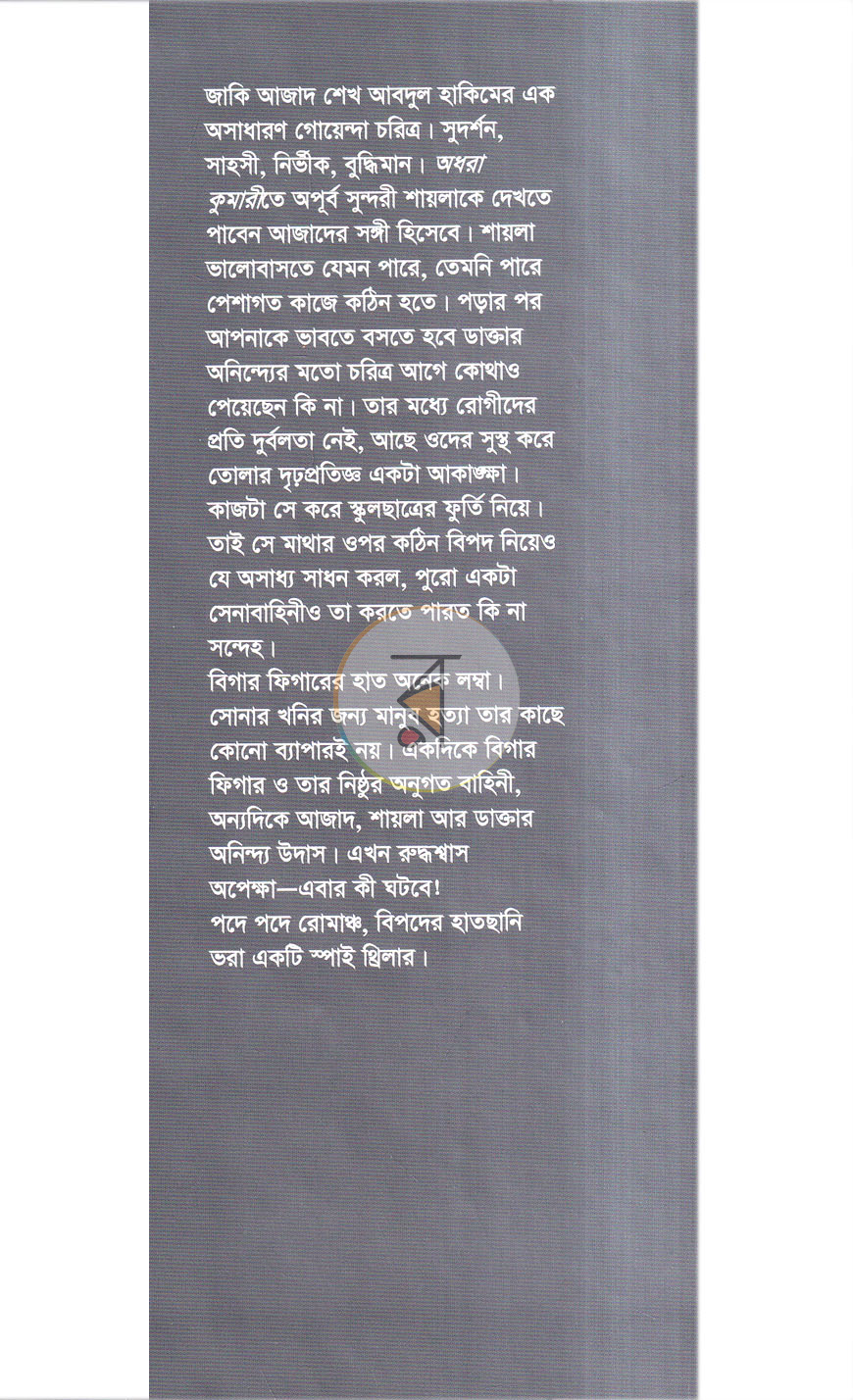 জাকি আজাদ শেখ আবদুল হাকিমের এক অসাধারণ গোয়েন্দা চরিত্র। সুদর্শন, সাহসী, নির্ভীক, বুদ্ধিমান। অধরা কুমারীতে অপূর্ব সুন্দরী শায়লাকে দেখতে পাবেন আজাদের সঙ্গী হিসেবে। শায়লা ভালোবাসতে যেমন পারে, তেমনি পারে পেশাগত কাজে কঠিন হতে। পড়ার পর আপনাকে ভাবতে বসতে হবে ডাক্তার অনিন্দ্যের মতো চরিত্র আগে কোথাও পেয়েছেন কি না। তার মধ্যে রোগীদের প্রতি দুর্বলতা নেই, আছে ওদের সুস্থ করে তোলার দৃঢ়প্রতিজ্ঞ একটা আকাঙ্ক্ষা। কাজটা সে করে স্কুলছাত্রের ফূর্তি নিয়ে। তাই সে মাথার ওপর কঠিন বিপদ নিয়েও যে অসাধ্য সাধন করল, পুরো একটা সেনাবাহিনীও তা করতে পারত কি না সন্দেহ।

বিগার ফিগারের হাত অনেক লম্বা। সোনার খনির জন্য মানুষ হত্যা তার কাছে কোনো ব্যাপারই নয়। একদিকে বিগার ফিগার ও তার নিষ্ঠুর অনুগত বাহিনী, অন্যদিকে আজাদ, শায়লা আর ডাক্তার অনিন্দ্য উদাস। এখন রুদ্ধশ্বাস অপেক্ষা—এবার কী ঘটবে!

পদে পদে রোমাঞ্চ, বিপদের হাতছানি ভরা একটি স্পাই থ্রিলার।